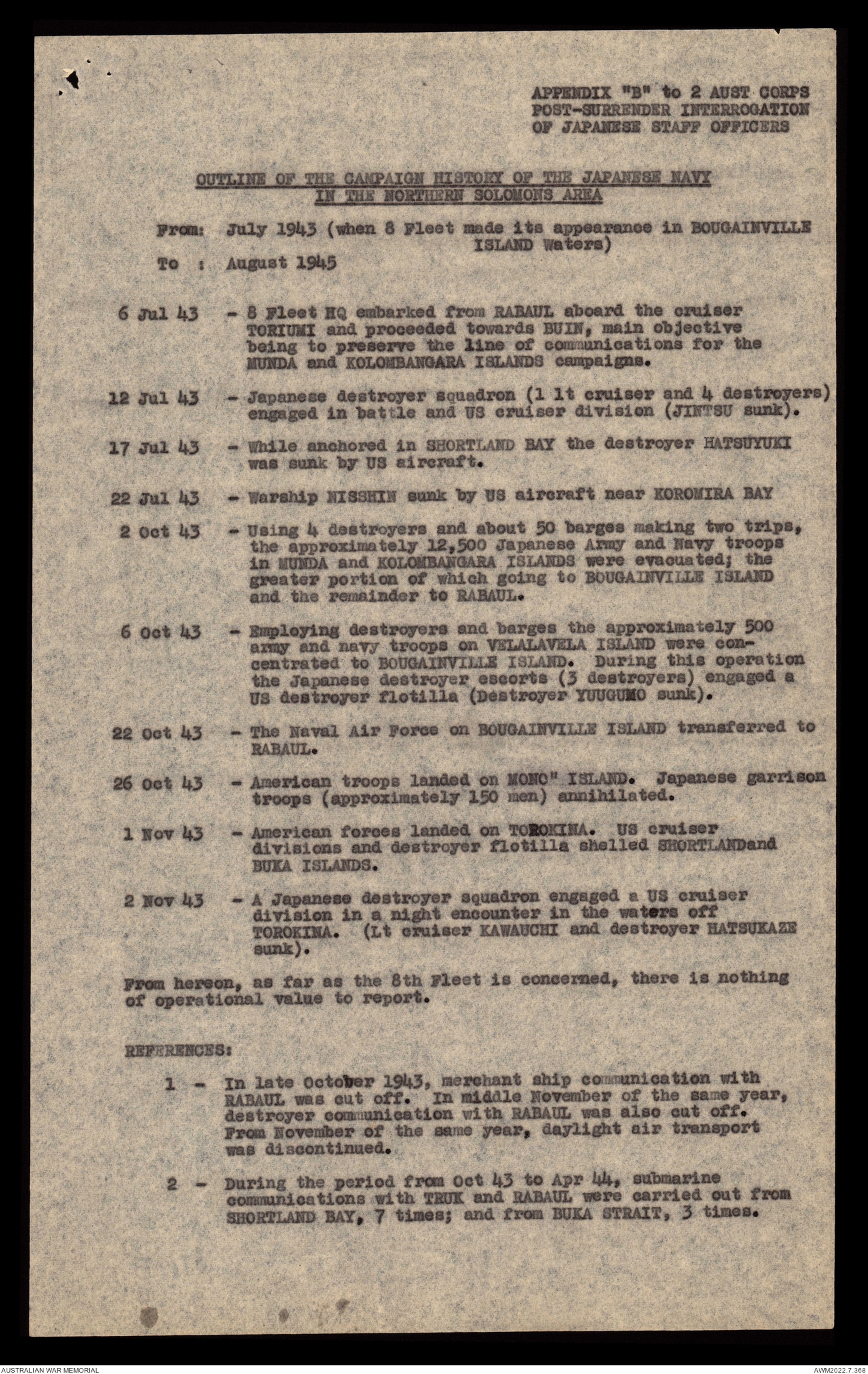 APPENDIX "B" to 2 AUST CORPS
POST-SURRENDER INTERROGATION
OF JAPANESE STAFF OFFICERS

OUTLINE OF THE CAMPAIGN HISTORY OF THE JAPANESE NAVY IN THE NORTHERN SOLOMONS AREA

From: July 1943 (when 8 Fleet made its appearance in BOUGAINVILLE ISLAND Waters)

To : August 1945

6 Jul 43 - 8 Fleet HQ embarked from RABAUL aboard the cruiser TORIUMI and proceeded towards BUIN, main objective being to preserve the line of communications for the MUNDA and KOLOMBANGARA ISLANDS campaigns.

12 Jul 43 - Japanese destroyer squadron (1 lt cruiser and 4 destroyers) engaged in battle and US cruiser division (JINTSU sunk).

17 Jul 43 - While anchored in SHORTLAND BAY the destroyer HATSUYUKI was sunk by US aircraft.

22 Jul 43 - Warship NISSHIN sunk by US aircraft near KOROMIRA BAY

2 Oct 43 - Using 4 destroyers and about 50 barges making two trips, the approximately 12,500 Japanese Army and Navy troops in MUNDA and KOLOMBANGARA ISLANDS were evacuated; the greater portion of which going to BOUGAINVILLE ISLAND and the remainder to RABAUL.

6 Oct 43 - Employing destroyers and barges the approximately 500 army and navy troops on VELALAVELA ISLAND were concentrated to BOUGAINVILLE ISLAND. During this operation the Japanese destroyer escorts (3 destroyers) engaged a US destroyer flotilla (Destroyer YUUGUMO sunk).

22 Oct 43 - The Naval Air Force on BOUGAINVILLE ISLAND transferred to RABAUL.

26 Oct 43 - American troops landed on MONO" ISLAND. Japanese garrison troops (approximately 150 men) annihilated.

1 Nov 43 - American forces landed on TOROKINA. US cruiser divisions and destroyer flotilla shelled SHORTLANDand BUKA ISLANDS.

2 Nov 43 - A Japanese destroyer squadron engaged a US cruiser division in a night encounter in the waters off TOROKINA. (Lt cruiser KAWAUCHI and destroyer HATSUKAZE sunk).

From hereon, as far as the 8th Fleet is concerned, there is nothing of operational value to report.

REFERENCES:

1 - In late October 1943, merchant ship communication with RABAUL was cut off. In middle November of the same year, destroyer communication with RABAUL was also cut off. From November of the same year, daylight air transport was discontinued.

2 - During the period from Oct 43 to Apr 44, submarine communications with TRUK and RABAUL were carried out from SHORTLAND BAY, 7 times; and from BUKA STRAIT, 3 times.

AUSTRALIAN WAR MEMORIAL
AWM2022.7.368